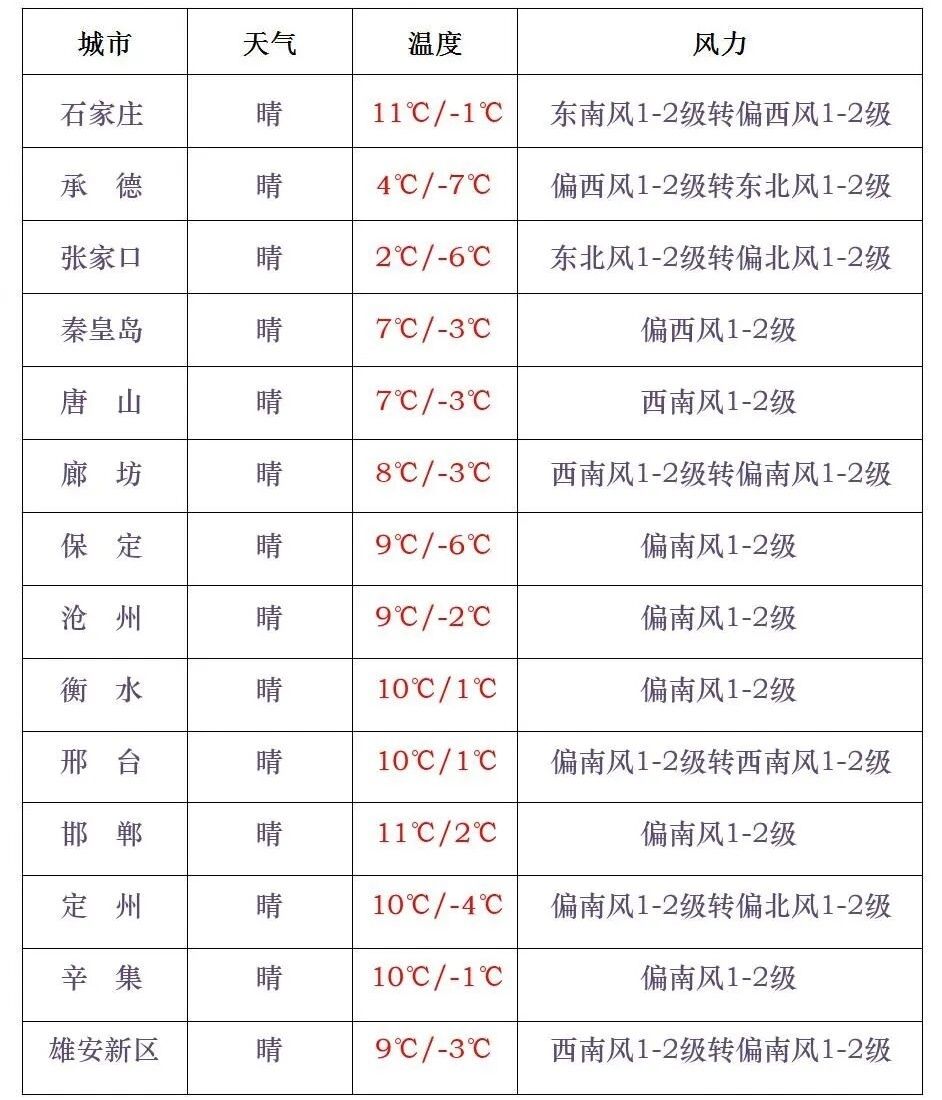 | 城市 | 天气 | 温度 | 风力 |
|---|---|---|---|
| 石家庄 | 晴 | 11℃/-1℃ | 东南风1-2级转偏西风1-2级 |
| 承　德 | 晴 | 4℃/-7℃ | 偏西风1-2级转东北风1-2级 |
| 张家口 | 晴 | 2℃/-6℃ | 东北风1-2级转偏北风1-2级 |
| 秦皇岛 | 晴 | 7℃/-3℃ | 偏西风1-2级 |
| 唐　山 | 晴 | 7℃/-3℃ | 西南风1-2级 |
| 廊　坊 | 晴 | 8℃/-3℃ | 西南风1-2级转偏南风1-2级 |
| 保　定 | 晴 | 9℃/-6℃ | 偏南风1-2级 |
| 沧　州 | 晴 | 9℃/-2℃ | 偏南风1-2级 |
| 衡　水 | 晴 | 10℃/1℃ | 偏南风1-2级 |
| 邢　台 | 晴 | 10℃/1℃ | 偏南风1-2级转西南风1-2级 |
| 邯　郸 | 晴 | 11℃/2℃ | 偏南风1-2级 |
| 定　州 | 晴 | 10℃/-4℃ | 偏南风1-2级转偏北风1-2级 |
| 辛　集 | 晴 | 10℃/-1℃ | 偏南风1-2级 |
| 雄安新区 | 晴 | 9℃/-3℃ | 西南风1-2级转偏南风1-2级 |